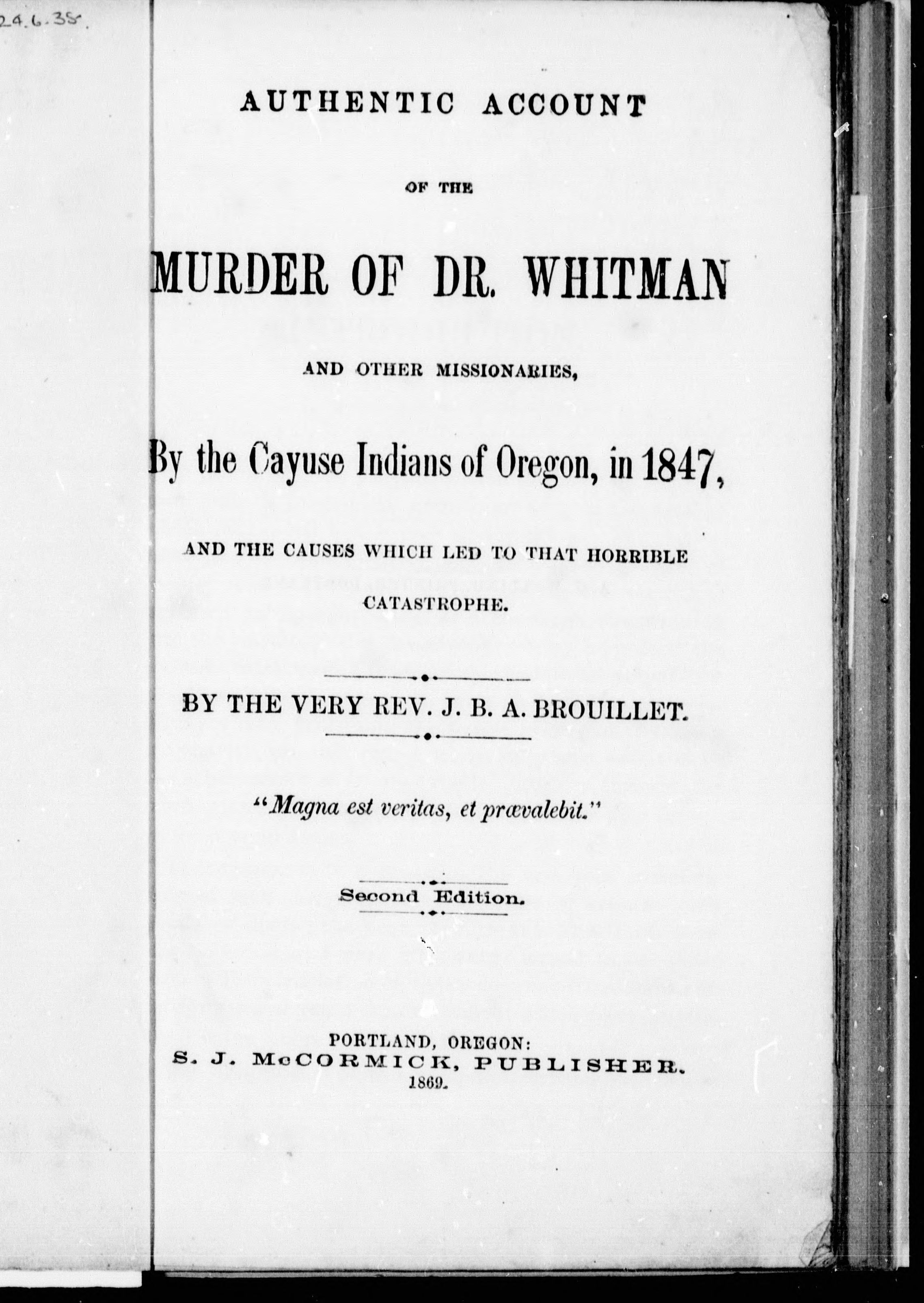 24.6.35.

AUTHENTIC ACCOUNT

OF THE

MURDER OF DR. WHITMAN

AND OTHER MISSIONARIES,

By the Cayuse Indians of Oregon, in 1847,

AND THE CAUSES WHICH LED TO THAT HORRIBLE CATASTROPHE.

BY THE VERY REV. J. B. A. BROUILLET.

"Magna est veritas, et prævalebit."

Second Edition.

PORTLAND, OREGON:
S. J. McCORMICK, PUBLISHER.
1869.